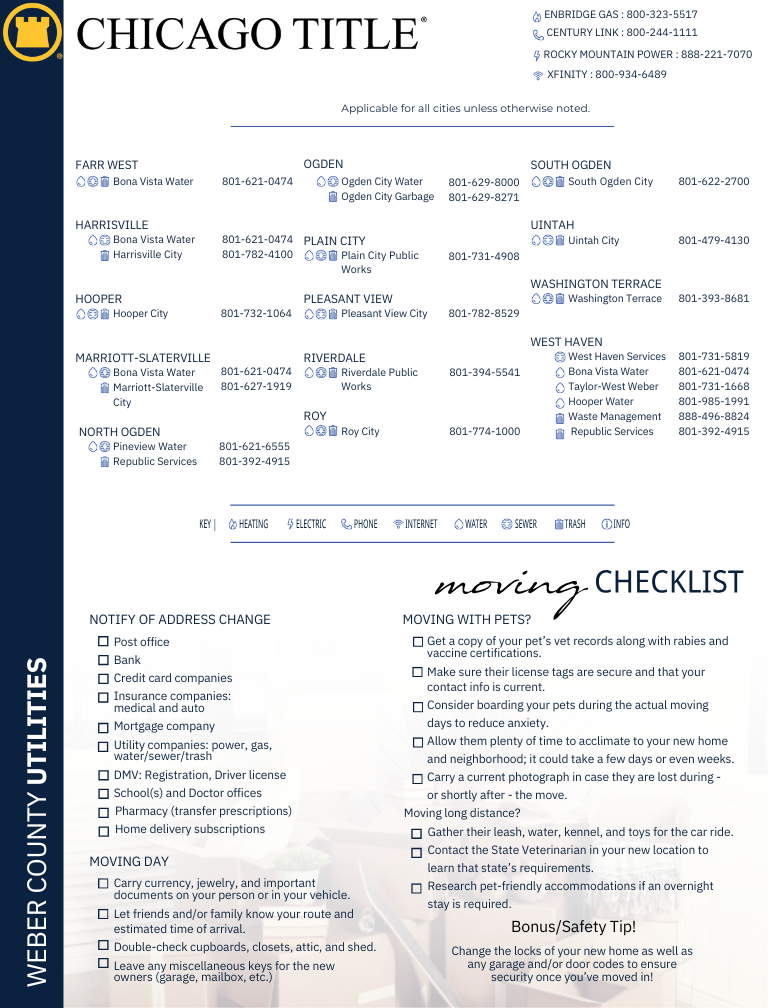 CHICAGO TITLE®

ENBRIDGE GAS : 800-323-5517
CENTURY LINK : 800-244-1111
ROCKY MOUNTAIN POWER : 888-221-7070
XFINITY : 800-934-6489

Applicable for all cities unless otherwise noted.

FARR WEST
Bona Vista Water 801-621-0474

HARRISVILLE
Bona Vista Water 801-621-0474
Harrisville City 801-782-4100

HOOPER
Hooper City 801-732-1064

MARRIOTT-SLATERVILLE
Bona Vista Water 801-621-0474
Marriott-Slaterville City 801-627-1919

NORTH OGDEN
Pineview Water 801-621-6555
Republic Services 801-392-4915

OGDEN
Ogden City Water 801-629-8000
Ogden City Garbage 801-629-8271

PLAIN CITY
Plain City Public Works 801-731-4908

PLEASANT VIEW
Pleasant View City 801-782-8529

RIVERDALE
Riverdale Public Works 801-394-5541

ROY
Roy City 801-774-1000

SOUTH OGDEN
South Ogden City 801-622-2700

UINTAH
Uintah City 801-479-4130

WASHINGTON TERRACE
Washington Terrace 801-393-8681

WEST HAVEN
West Haven Services 801-731-5819
Bona Vista Water 801-621-0474
Taylor-West Weber 801-731-1668
Hooper Water 801-985-1991
Waste Management 888-496-8824
Republic Services 801-392-4915

KEY | HEATING ELECTRIC PHONE INTERNET WATER SEWER TRASH INFO

moving CHECKLIST

NOTIFY OF ADDRESS CHANGE
Post office
Bank
Credit card companies
Insurance companies: medical and auto
Mortgage company
Utility companies: power, gas, water/sewer/trash
DMV: Registration, Driver license
School(s) and Doctor offices
Pharmacy (transfer prescriptions)
Home delivery subscriptions

MOVING DAY
Carry currency, jewelry, and important documents on your person or in your vehicle.
Let friends and/or family know your route and estimated time of arrival.
Double-check cupboards, closets, attic, and shed.
Leave any miscellaneous keys for the new owners (garage, mailbox, etc.)

MOVING WITH PETS?
Get a copy of your pet's vet records along with rabies and vaccine certifications.
Make sure their license tags are secure and that your contact info is current.
Consider boarding your pets during the actual moving days to reduce anxiety.
Allow them plenty of time to acclimate to your new home and neighborhood; it could take a few days or even weeks.
Carry a current photograph in case they are lost during - or shortly after - the move.
Moving long distance?
Gather their leash, water, kennel, and toys for the car ride.
Contact the State Veterinarian in your new location to learn that state's requirements.
Research pet-friendly accommodations if an overnight stay is required.

Bonus/Safety Tip!
Change the locks of your new home as well as any garage and/or door codes to ensure security once you've moved in!

WEBER COUNTY UTILITIES